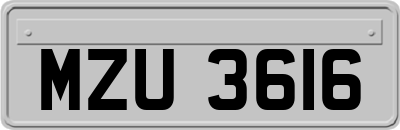 MZU 3616